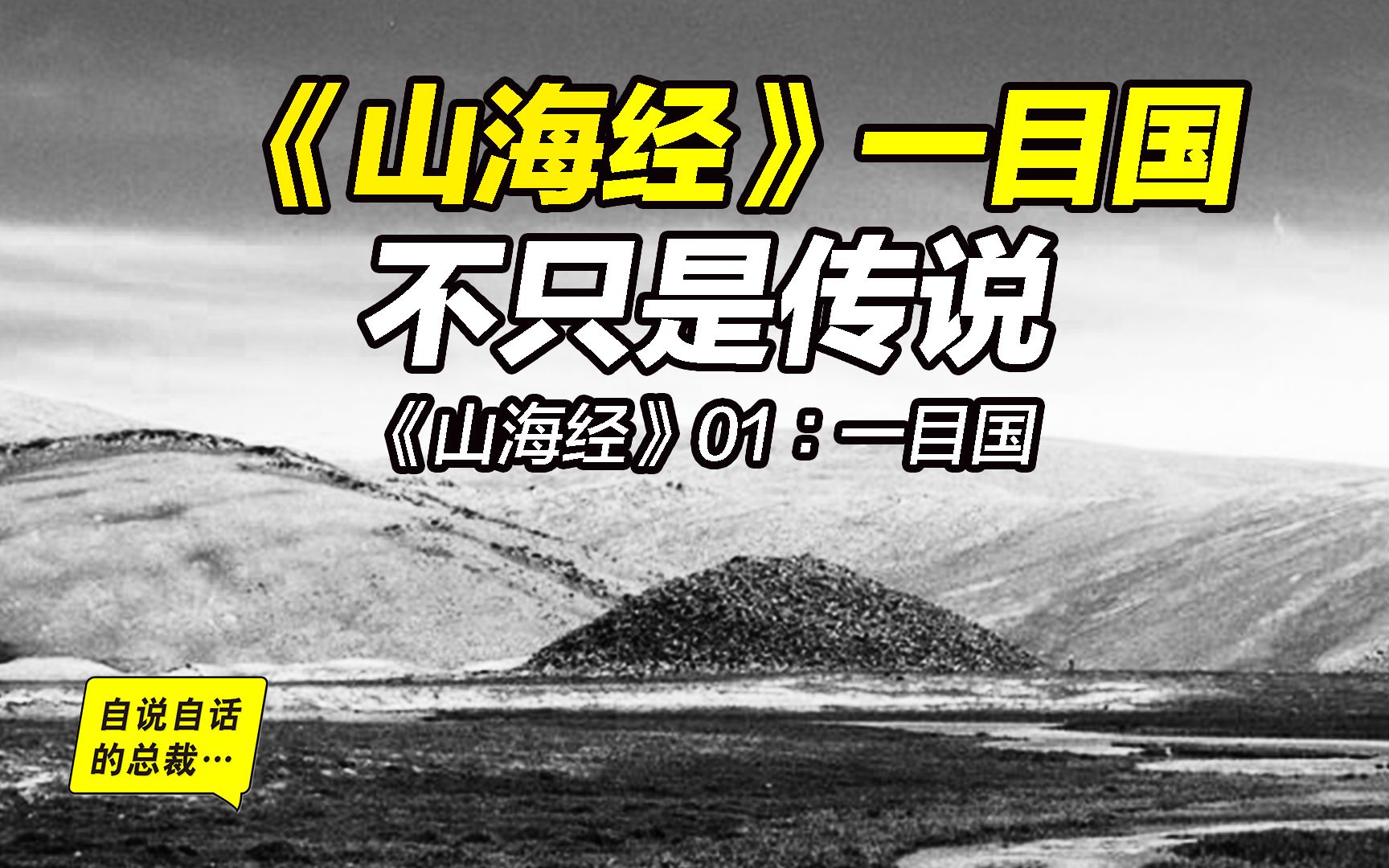 《山海经》一目国
不只是传说
《山海经》01：一目国

自说自话的总裁…